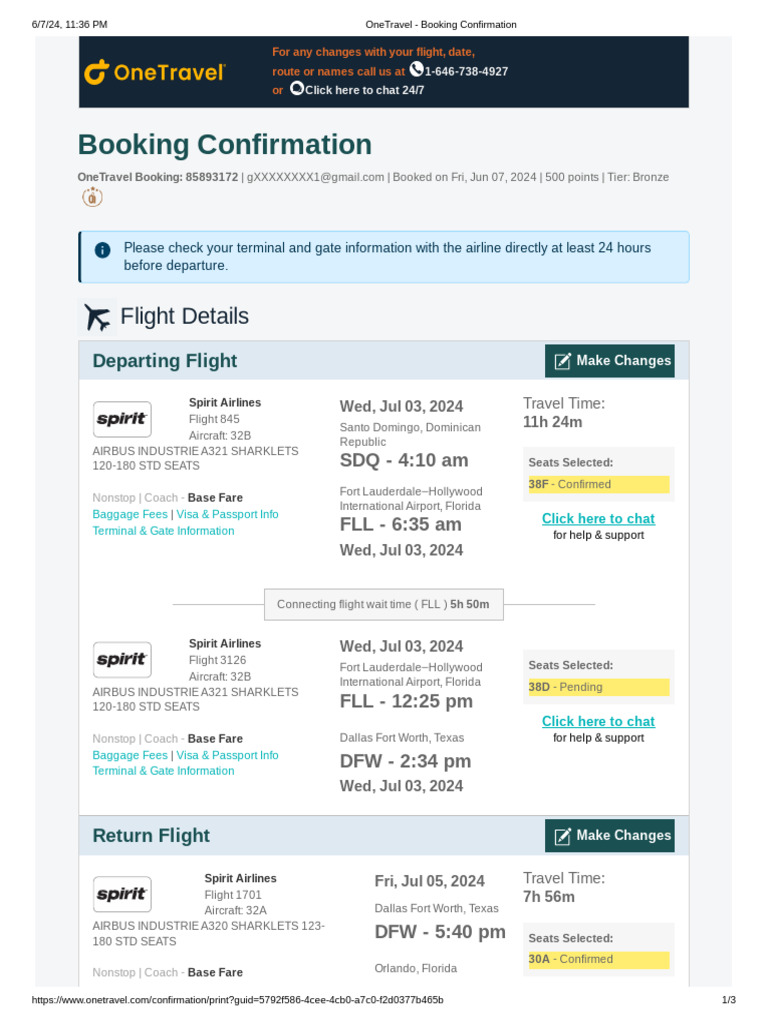 6/7/24, 11:36 PM OneTravel - Booking Confirmation

OneTravel

For any changes with your flight, date, route or names call us at 1-646-738-4927 or Click here to chat 24/7

Booking Confirmation

OneTravel Booking: 85893172 | gXXXXXXXX1@gmail.com | Booked on Fri, Jun 07, 2024 | 500 points | Tier: Bronze

Please check your terminal and gate information with the airline directly at least 24 hours before departure.

Flight Details

Departing Flight

Make Changes

spirit

Spirit Airlines
Flight 845
Aircraft: 32B
AIRBUS INDUSTRIE A321 SHARKLETS 120-180 STD SEATS

Nonstop | Coach - Base Fare
Baggage Fees | Visa & Passport Info
Terminal & Gate Information

Wed, Jul 03, 2024
Santo Domingo, Dominican Republic
SDQ - 4:10 am

Fort Lauderdale–Hollywood International Airport, Florida
FLL - 6:35 am
Wed, Jul 03, 2024

Travel Time:
11h 24m

Seats Selected:
38F - Confirmed

Click here to chat
for help & support

Connecting flight wait time ( FLL ) 5h 50m

spirit

Spirit Airlines
Flight 3126
Aircraft: 32B
AIRBUS INDUSTRIE A321 SHARKLETS 120-180 STD SEATS

Nonstop | Coach - Base Fare
Baggage Fees | Visa & Passport Info
Terminal & Gate Information

Wed, Jul 03, 2024
Fort Lauderdale–Hollywood International Airport, Florida
FLL - 12:25 pm

Dallas Fort Worth, Texas
DFW - 2:34 pm
Wed, Jul 03, 2024

Seats Selected:
38D - Pending

Click here to chat
for help & support

Return Flight

Make Changes

spirit

Spirit Airlines
Flight 1701
Aircraft: 32A
AIRBUS INDUSTRIE A320 SHARKLETS 123-180 STD SEATS

Nonstop | Coach - Base Fare

Fri, Jul 05, 2024
Dallas Fort Worth, Texas
DFW - 5:40 pm

Orlando, Florida

Travel Time:
7h 56m

Seats Selected:
30A - Confirmed

https://www.onetravel.com/confirmation/print?guid=5792f586-4cee-4cb0-a7c0-f2d0377b465b 1/3